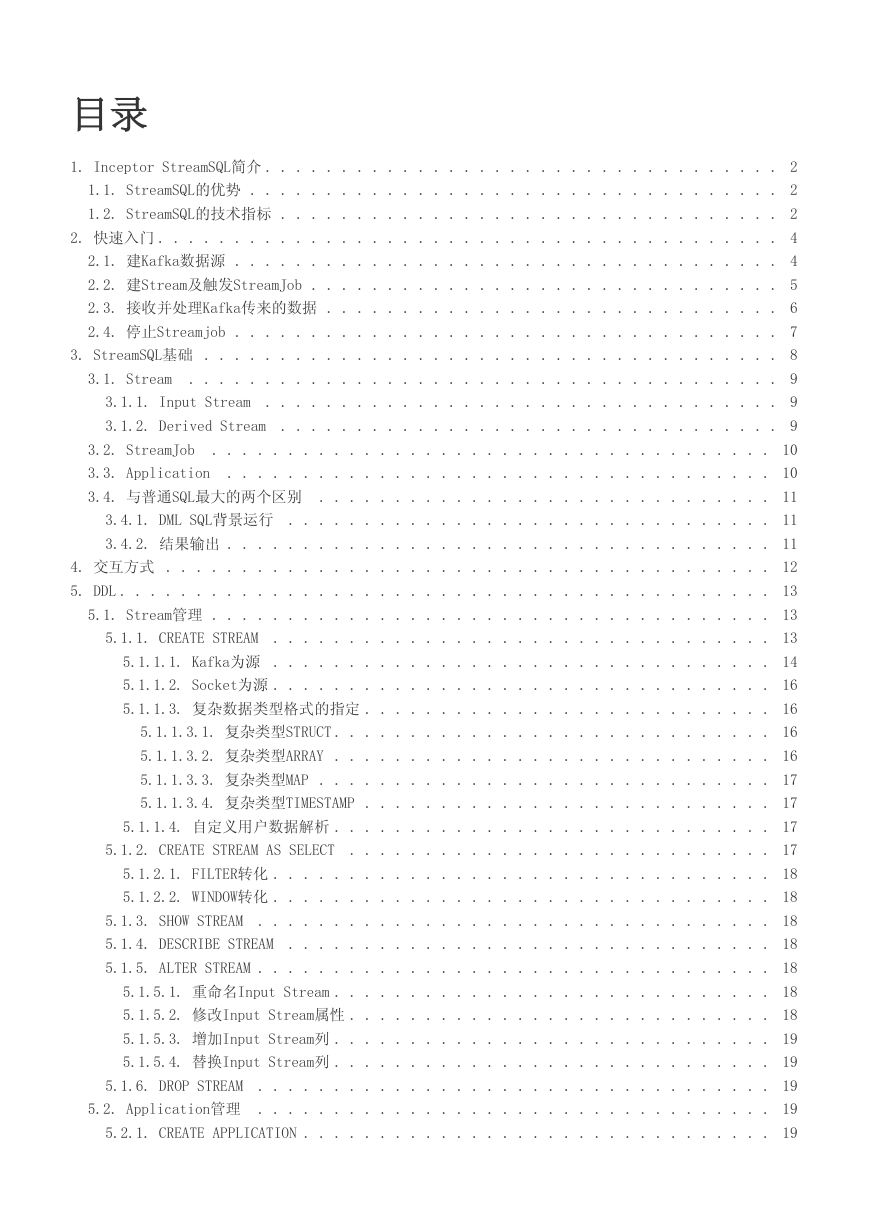 目录

1. Inceptor StreamSQL简介 . . . . . . . . . . 2
1.1. StreamSQL的优势 . . . . . . . . . . 2
1.2. StreamSQL的技术指标 . . . . . . . . . . 2
2. 快速入门 . . . . . . . . . . 4
2.1. 建Kafka数据源 . . . . . . . . . . 4
2.2. 建Stream及触发StreamJob . . . . . . . . . . 5
2.3. 接收并处理Kafka传来的数据 . . . . . . . . . . 6
2.4. 停止Streamjob . . . . . . . . . . 7
3. StreamSQL基础 . . . . . . . . . . 8
3.1. Stream . . . . . . . . . . 9
3.1.1. Input Stream . . . . . . . . . . 9
3.1.2. Derived Stream . . . . . . . . . . 9
3.2. StreamJob . . . . . . . . . . 10
3.3. Application . . . . . . . . . . 10
3.4. 与普通SQL最大的两个区别 . . . . . . . . . . 11
3.4.1. DML SQL背景运行 . . . . . . . . . . 11
3.4.2. 结果输出 . . . . . . . . . . 11
4. 交互方式 . . . . . . . . . . 12
5. DDL . . . . . . . . . . 13
5.1. Stream管理 . . . . . . . . . . 13
5.1.1. CREATE STREAM . . . . . . . . . . 13
5.1.1.1. Kafka为源 . . . . . . . . . . 14
5.1.1.2. Socket为源 . . . . . . . . . . 16
5.1.1.3. 复杂数据类型格式的指定 . . . . . . . . . . 16
5.1.1.3.1. 复杂类型STRUCT . . . . . . . . . . 16
5.1.1.3.2. 复杂类型ARRAY . . . . . . . . . . 16
5.1.1.3.3. 复杂类型MAP . . . . . . . . . . 17
5.1.1.3.4. 复杂类型TIMESTAMP . . . . . . . . . . 17
5.1.1.4. 自定义用户数据解析 . . . . . . . . . . 17
5.1.2. CREATE STREAM AS SELECT . . . . . . . . . . 17
5.1.2.1. FILTER转化 . . . . . . . . . . 18
5.1.2.2. WINDOW转化 . . . . . . . . . . 18
5.1.3. SHOW STREAM . . . . . . . . . . 18
5.1.4. DESCRIBE STREAM . . . . . . . . . . 18
5.1.5. ALTER STREAM . . . . . . . . . . 18
5.1.5.1. 重命名Input Stream . . . . . . . . . . 18
5.1.5.2. 修改Input Stream属性 . . . . . . . . . . 18
5.1.5.3. 增加Input Stream列 . . . . . . . . . . 19
5.1.5.4. 替换Input Stream列 . . . . . . . . . . 19
5.1.6. DROP STREAM . . . . . . . . . . 19
5.2. Application管理 . . . . . . . . . . 19
5.2.1. CREATE APPLICATION . . . . . . . . . . 19